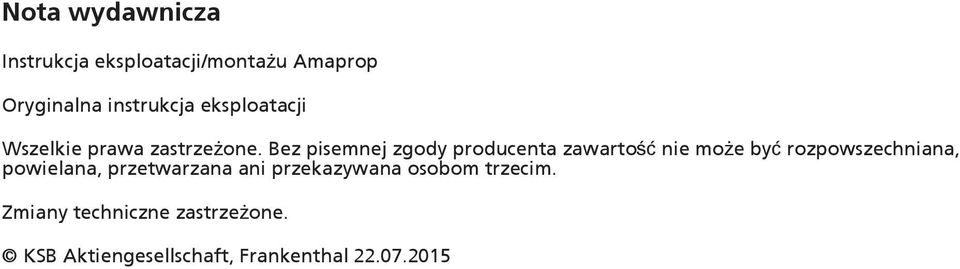 Nota wydawnicza

Instrukcja eksploatacji/montażu Amaprop

Oryginalna instrukcja eksploatacji

Wszelkie prawa zastrzeżone. Bez pisemnej zgody producenta zawartość nie może być rozpowszechniana, powielana, przetwarzana ani przekazywana osobom trzecim.

Zmiany techniczne zastrzeżone.

© KSB Aktiengesellschaft, Frankenthal 22.07.2015